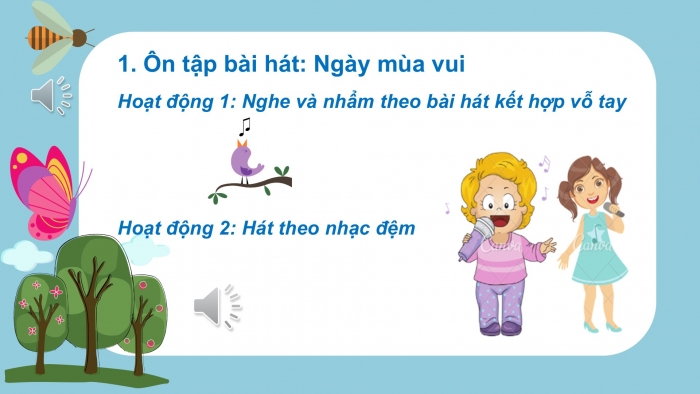 1. Ôn tập bài hát: Ngày mùa vui

Hoạt động 1: Nghe và nhẩm theo bài hát kết hợp vỗ tay

Hoạt động 2: Hát theo nhạc đệm

Canva

Canva